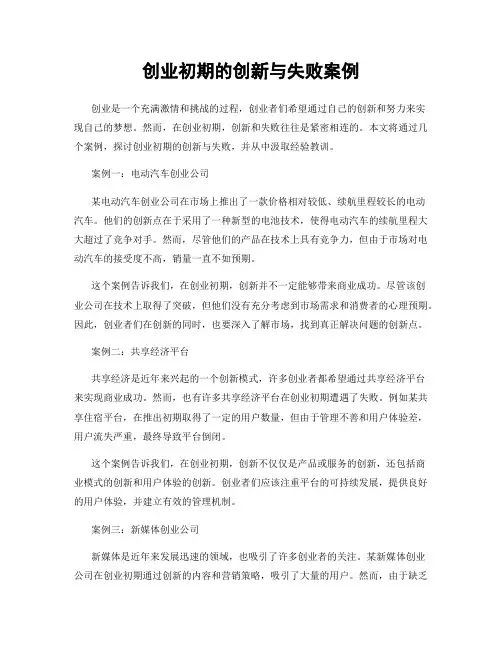 创业初期的创新与失败案例

创业是一个充满激情和挑战的过程，创业者们希望通过自己的创新和努力来实现自己的梦想。然而，在创业初期，创新和失败往往是紧密相连的。本文将通过几个案例，探讨创业初期的创新与失败，并从中汲取经验教训。

案例一：电动汽车创业公司

某电动汽车创业公司在市场上推出了一款价格相对较低、续航里程较长的电动汽车。他们的创新点在于采用了一种新型的电池技术，使得电动汽车的续航里程大大超过了竞争对手。然而，尽管他们的产品在技术上具有竞争力，但由于市场对电动汽车的接受度不高，销量一直不如预期。

这个案例告诉我们，在创业初期，创新并不一定能够带来商业成功。尽管该创业公司在技术上取得了突破，但他们没有充分考虑到市场需求和消费者的心理预期。因此，创业者们在创新的同时，也要深入了解市场，找到真正解决问题的创新点。

案例二：共享经济平台

共享经济是近年来兴起的一个创新模式，许多创业者都希望通过共享经济平台来实现商业成功。然而，也有许多共享经济平台在创业初期遭遇了失败。例如某共享住宿平台，在推出初期取得了一定的用户数量，但由于管理不善和用户体验差，用户流失严重，最终导致平台倒闭。

这个案例告诉我们，在创业初期，创新不仅仅是产品或服务的创新，还包括商业模式的创新和用户体验的创新。创业者们应该注重平台的可持续发展，提供良好的用户体验，并建立有效的管理机制。

案例三：新媒体创业公司

新媒体是近年来发展迅速的领域，也吸引了许多创业者的关注。某新媒体创业公司在创业初期通过创新的内容和营销策略，吸引了大量的用户。然而，由于缺乏